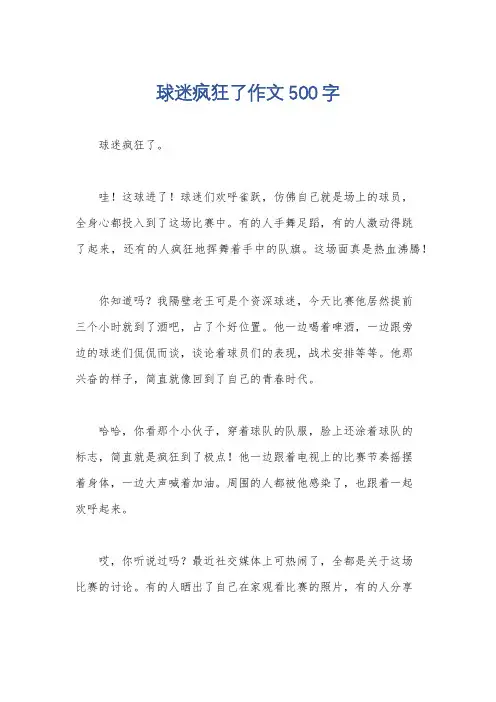 球迷疯狂了作文500字

球迷疯狂了。

哇！这球进了！球迷们欢呼雀跃，仿佛自己就是场上的球员，全身心都投入到了这场比赛中。有的人手舞足蹈，有的人激动得跳了起来，还有的人疯狂地挥舞着手中的队旗。这场面真是热血沸腾！

你知道吗？我隔壁老王可是个资深球迷，今天比赛他居然提前三个小时就到了酒吧，占了个好位置。他一边喝着啤酒，一边跟旁边的球迷们侃侃而谈，谈论着球员们的表现，战术安排等等。他那兴奋的样子，简直就像回到了自己的青春时代。

哈哈，你看那个小伙子，穿着球队的队服，脸上还涂着球队的标志，简直就是疯狂到了极点！他一边跟着电视上的比赛节奏摇摆着身体，一边大声喊着加油。周围的人都被他感染了，也跟着一起欢呼起来。

哎，你听说过吗？最近社交媒体上可热闹了，全都是关于这场比赛的讨论。有的人晒出了自己在家观看比赛的照片，有的人分享